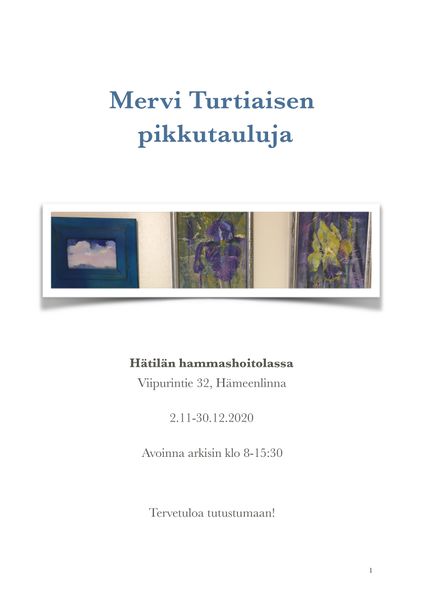 Mervi Turtiaisen pikkutauluja

Hätilän hammashoitolassa
Viipurintie 32, Hämeenlinna

2.11-30.12.2020

Avoinna arkisin klo 8-15:30

Tervetuloa tutustumaan!

1